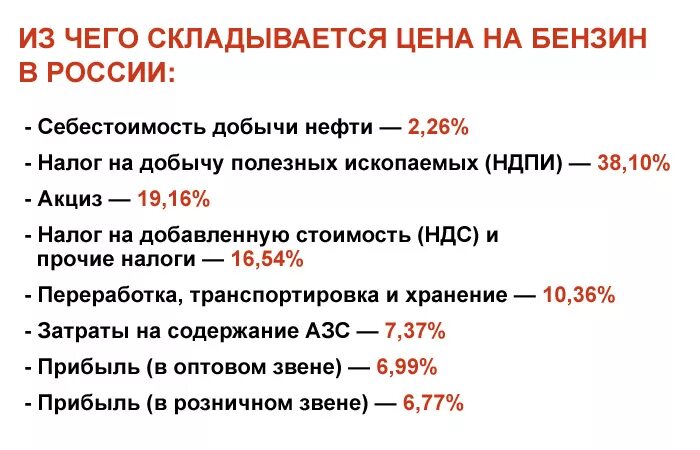 ИЗ ЧЕГО СКЛАДЫВАЕТСЯ ЦЕНА НА БЕНЗИН В РОССИИ:

- Себестоимость добычи нефти — 2,26%
- Налог на добычу полезных ископаемых (НДПИ) — 38,10%
- Акциз — 19,16%
- Налог на добавленную стоимость (НДС) и прочие налоги — 16,54%
- Переработка, транспортировка и хранение — 10,36%
- Затраты на содержание АЗС — 7,37%
- Прибыль (в оптовом звене) — 6,99%
- Прибыль (в розничном звене) — 6,77%